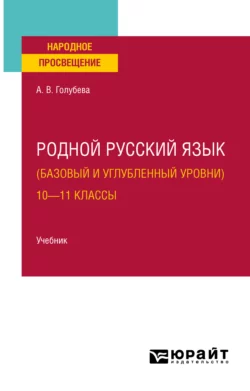 НАРОДНОЕ
ПРОСВЕЩЕНИЕ

А. В. Голубева

РОДНОЙ РУССКИЙ ЯЗЫК
(БАЗОВЫЙ И УГЛУБЛЕННЫЙ УРОВНИ)
10—11 КЛАССЫ

Учебник

ЮРАЙТ
издательство